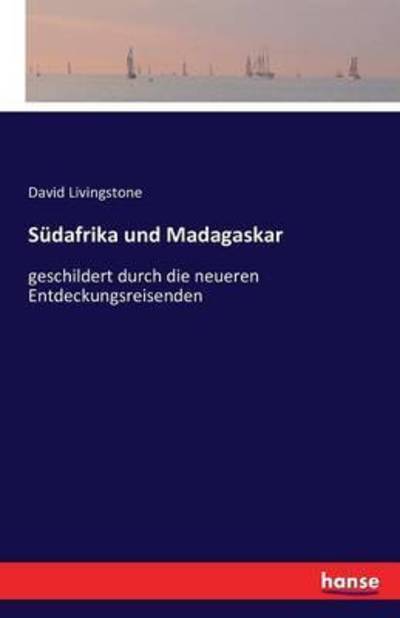 David Livingstone

Südafrika und Madagaskar

geschildert durch die neueren Entdeckungsreisenden

hanse